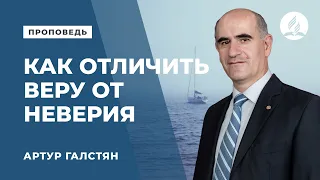 ПРОПОВЕДЬ

КАК ОТЛИЧИТЬ ВЕРУ ОТ НЕВЕРИЯ

АРТУР ГАЛСТЯН